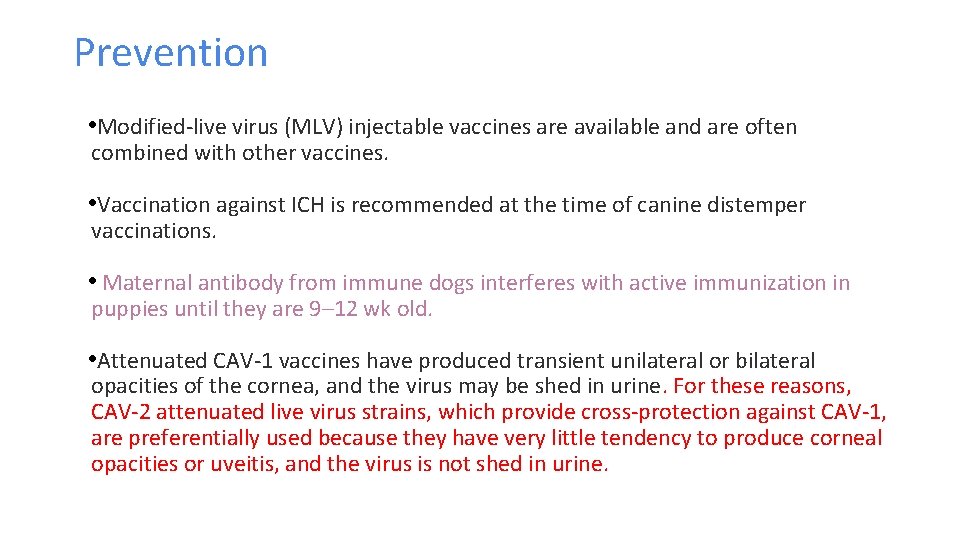 Prevention

•Modified-live virus (MLV) injectable vaccines are available and are often combined with other vaccines.

•Vaccination against ICH is recommended at the time of canine distemper vaccinations.

• Maternal antibody from immune dogs interferes with active immunization in puppies until they are 9–12 wk old.

•Attenuated CAV-1 vaccines have produced transient unilateral or bilateral opacities of the cornea, and the virus may be shed in urine. For these reasons, CAV-2 attenuated live virus strains, which provide cross-protection against CAV-1, are preferentially used because they have very little tendency to produce corneal opacities or uveitis, and the virus is not shed in urine.